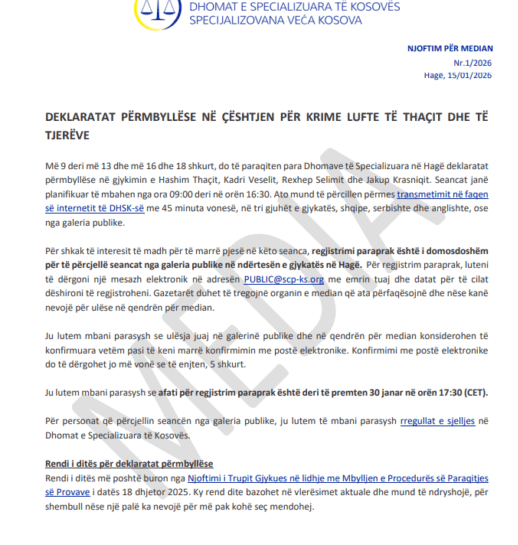 DHOMAT E SPECIALIZUARA TË KOSOVËS
SPECIJALIZOVANA VEĆA KOSOVA

NJOFTIM PËR MEDIAN
Nr.1/2026
Hagë, 15/01/2026

DEKLARATAT PËRMBYLLËSE NË ÇËSHTJEN PËR KRIME LUFTE TË THAÇIT DHE TË TJERËVE

Më 9 deri më 13 dhe më 16 dhe 18 shkurt, do të paraqiten para Dhomave të Specializuara në Hagë deklaratat përmbyllëse në gjykimin e Hashim Thaçit, Kadri Veselit, Rexhep Selimit dhe Jakup Krasniqit. Seancat janë planifikuar të mbahen nga ora 09:00 deri në orën 16:30. Ato mund të përcillen përmes transmetimit në faqen së internetit të DHSK-së me 45 minuta vonesë, në tri gjuhët e gjykatës, shqipe, serbishte dhe anglishte, ose nga galeria publike.

Për shkak të interesit të madh për të marrë pjesë në këto seanca, regjistrimi paraprak është i domosdoshëm për të përcjellë seancat nga galeria publike në ndërtesën e gjykatës në Hagë. Për regjistrim paraprak, luteni të dërgoni një mesazh elektronik në adresën PUBLIC@scp-ks.org me emrin tuaj dhe datat për të cilat dëshironi të regjistroheni. Gazetarët duhet të tregojnë organin e median që ata përfaqësojnë dhe nëse kanë nevojë për ulëse në qendrën për median.

Ju lutem mbani parasysh se ulësja juaj në galerinë publike dhe në qendrën për median konsiderohen të konfirmuara vetëm pasi të keni marrë konfirmimin me postë elektronike. Konfirmimi me postë elektronike do të dërgohet jo më vonë se të enjten, 5 shkurt.

Ju lutem mbani parasysh se afati për regjistrim paraprak është deri të premten 30 janar në orën 17:30 (CET).

Për personat që përcjellin seancën nga galeria publike, ju lutem të mbani parasysh rregullat e sjelljes në Dhomat e Specializuara të Kosovës.

Rendi i ditës për deklaratat përmbyllëse
Rendi i ditës më poshtë buron nga Njoftimi i Trupit Gjykues në lidhje me Mbylljen e Procedurës së Paraqitjes së Provave i datës 18 dhjetor 2025. Ky rend dite bazohet në vlerësimet aktuale dhe mund të ndryshojë, për shembull nëse një palë ka nevojë për më pak kohë seç mendohej.

MEDIA